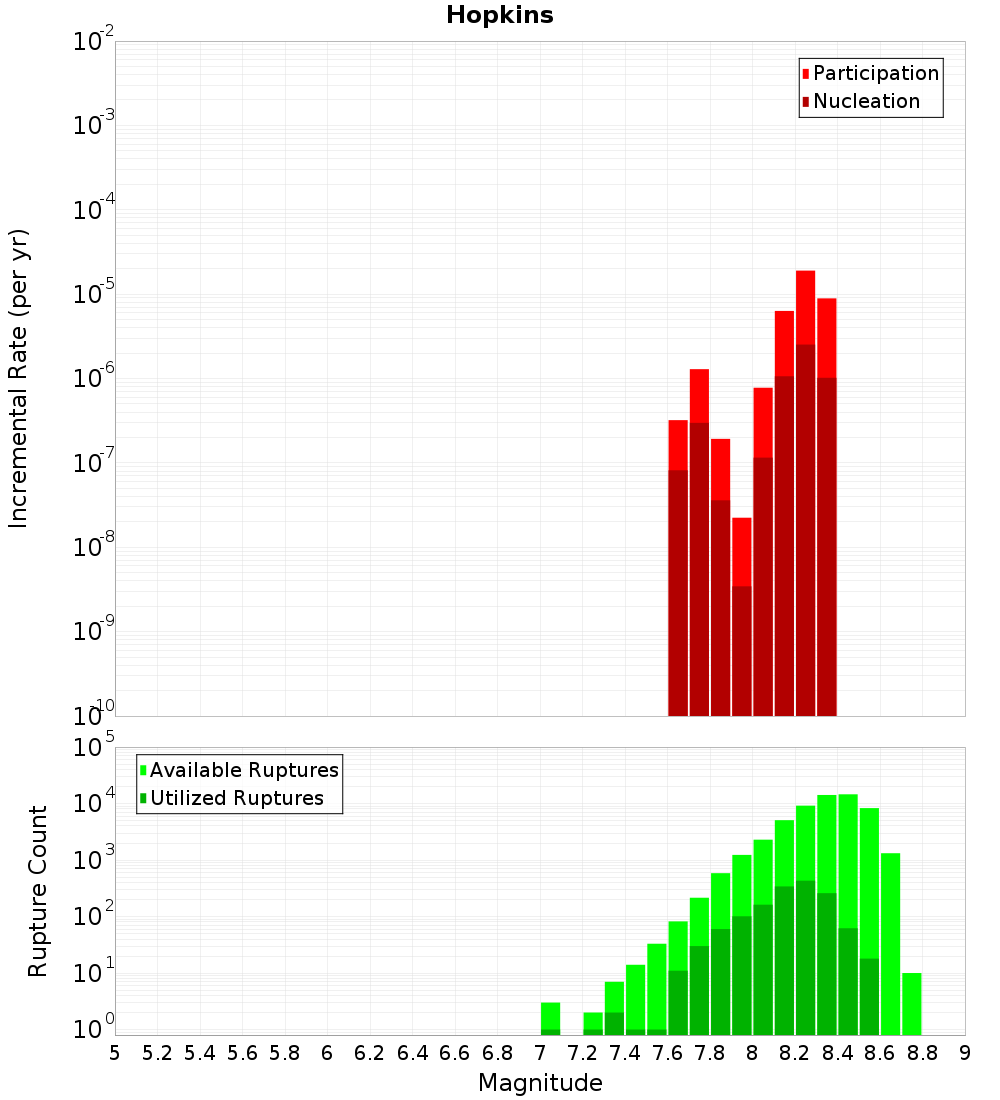 Hopkins

Participation
Nucleation

Incremental Rate (per yr)

$10^{-2}$
$10^{-3}$
$10^{-4}$
$10^{-5}$
$10^{-6}$
$10^{-7}$
$10^{-8}$
$10^{-9}$
$10^{-10}$

Available Ruptures
Utilized Ruptures

Rupture Count

$10^{5}$
$10^{4}$
$10^{3}$
$10^{2}$
$10^{1}$
$10^{0}$

5 5.2 5.4 5.6 5.8 6 6.2 6.4 6.6 6.8 7 7.2 7.4 7.6 7.8 8 8.2 8.4 8.6 8.8 9

Magnitude